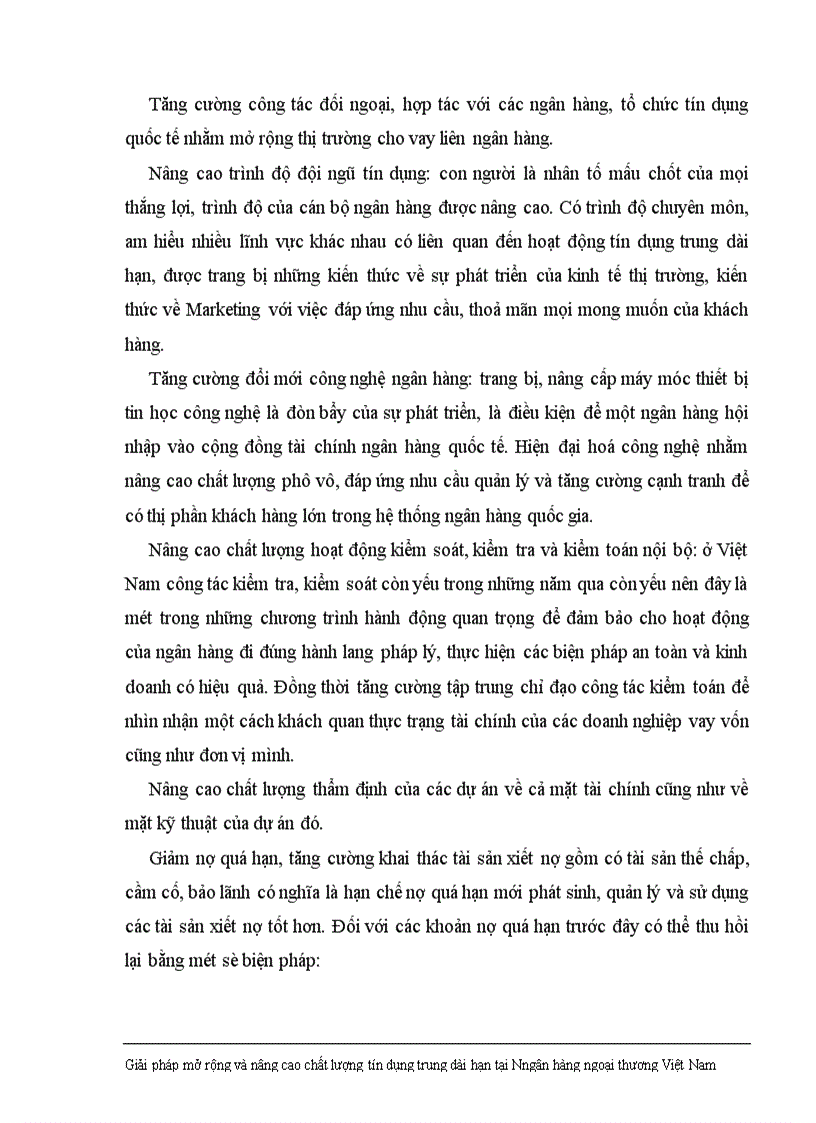 Tăng cường công tác đối ngoại, hợp tác với các ngân hàng, tổ chức tín dụng quốc tế nhằm mở rộng thị trường cho vay liên ngân hàng.

Nâng cao trình độ đội ngũ tín dụng: con người là nhân tố mấu chốt của mọi thắng lợi, trình độ của cán bộ ngân hàng được nâng cao. Có trình độ chuyên môn, am hiểu nhiều lĩnh vực khác nhau có liên quan đến hoạt động tín dụng trung dài hạn, được trang bị những kiến thức về sự phát triển của kinh tế thị trường, kiến thức về Marketing với việc đáp ứng nhu cầu, thoả mãn mọi mong muốn của khách hàng.

Tăng cường đổi mới công nghệ ngân hàng: trang bị, nâng cấp máy móc thiết bị tin học công nghệ là đòn bẩy của sự phát triển, là điều kiện để một ngân hàng hội nhập vào cộng đồng tài chính ngân hàng quốc tế. Hiện đại hoá công nghệ nhằm nâng cao chất lượng phô vô, đáp ứng nhu cầu quản lý và tăng cường cạnh tranh để có thị phần khách hàng lớn trong hệ thống ngân hàng quốc gia.

Nâng cao chất lượng hoạt động kiểm soát, kiểm tra và kiểm toán nội bộ: ở Việt Nam công tác kiểm tra, kiểm soát còn yếu trong những năm qua còn yếu nên đây là mét trong những chương trình hành động quan trọng để đảm bảo cho hoạt động của ngân hàng đi đúng hành lang pháp lý, thực hiện các biện pháp an toàn và kinh doanh có hiệu quả. Đồng thời tăng cường tập trung chỉ đạo công tác kiểm toán để nhìn nhận một cách khách quan thực trạng tài chính của các doanh nghiệp vay vốn cũng như đơn vị mình.

Nâng cao chất lượng thẩm định của các dự án về cả mặt tài chính cũng như về mặt kỹ thuật của dự án đó.

Giảm nợ quá hạn, tăng cường khai thác tài sản xiết nợ gồm có tài sản thế chấp, cầm cố, bảo lãnh có nghĩa là hạn chế nợ quá hạn mới phát sinh, quản lý và sử dụng các tài sản xiết nợ tốt hơn. Đối với các khoản nợ quá hạn trước đây có thể thu hồi lại bằng mét sè biện pháp:

Giải pháp mở rộng và nâng cao chất lượng tín dụng trung dài hạn tại Nngân hàng ngoại thương Việt Nam